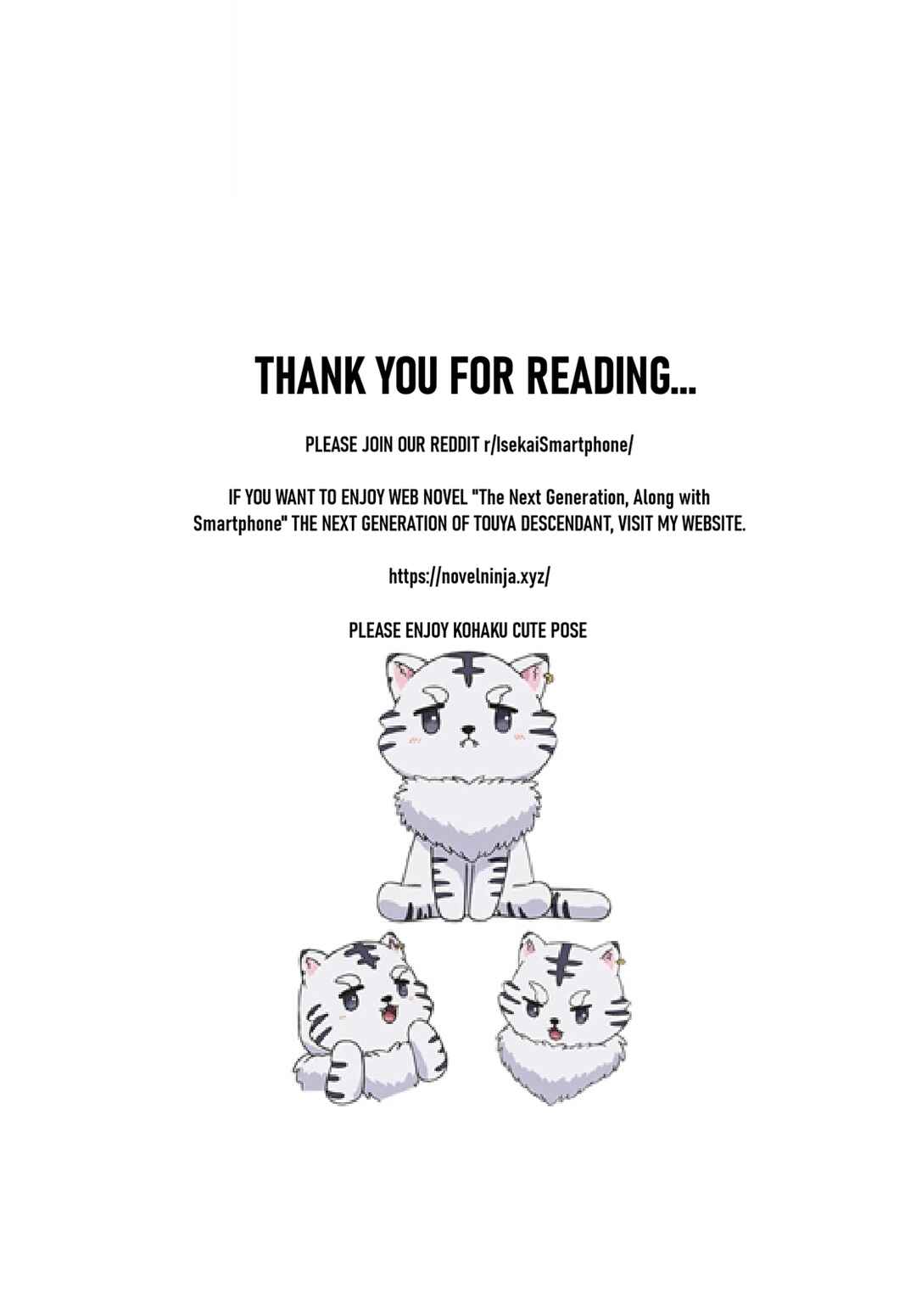 THANK YOU FOR READING...

PLEASE JOIN OUR REDDIT r/IsekaiSmartphone/

IF YOU WANT TO ENJOY WEB NOVEL "The Next Generation, Along with Smartphone" THE NEXT GENERATION OF TOUYA DESCENDANT, VISIT MY WEBSITE.

https://novelninja.xyz/

PLEASE ENJOY KOHAKU CUTE POSE